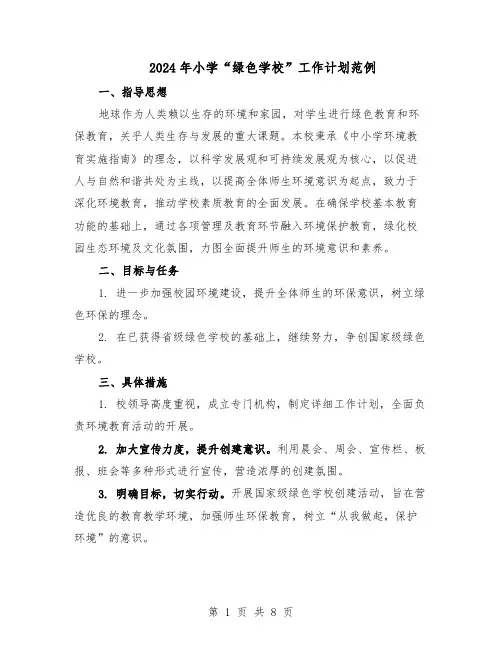 2024年小学“绿色学校”工作计划范例

一、指导思想

地球作为人类赖以生存的环境和家园，对学生进行绿色教育和环保教育，关乎人类生存与发展的重大课题。本校秉承《中小学环境教育实施指南》的理念，以科学发展观和可持续发展观为核心，以促进人与自然和谐共处为主线，以提高全体师生环境意识为起点，致力于深化环境教育，推动学校素质教育的全面发展。在确保学校基本教育功能的基础上，通过各项管理及教育环节融入环境保护教育，绿化校园生态环境及文化氛围，力图全面提升师生的环境意识和素养。

二、目标与任务

1. 进一步加强校园环境建设，提升全体师生的环保意识，树立绿色环保的理念。

2. 在已获得省级绿色学校的基础上，继续努力，争创国家级绿色学校。

三、具体措施

1. 校领导高度重视，成立专门机构，制定详细工作计划，全面负责环境教育活动的开展。

2. 加大宣传力度，提升创建意识。利用晨会、周会、宣传栏、板报、班会等多种形式进行宣传，营造浓厚的创建氛围。

3. 明确目标，切实行动。开展国家级绿色学校创建活动，旨在营造优良的教育教学环境，加强师生环保教育，树立“从我做起，保护环境”的意识。

第 1 页 共 8 页